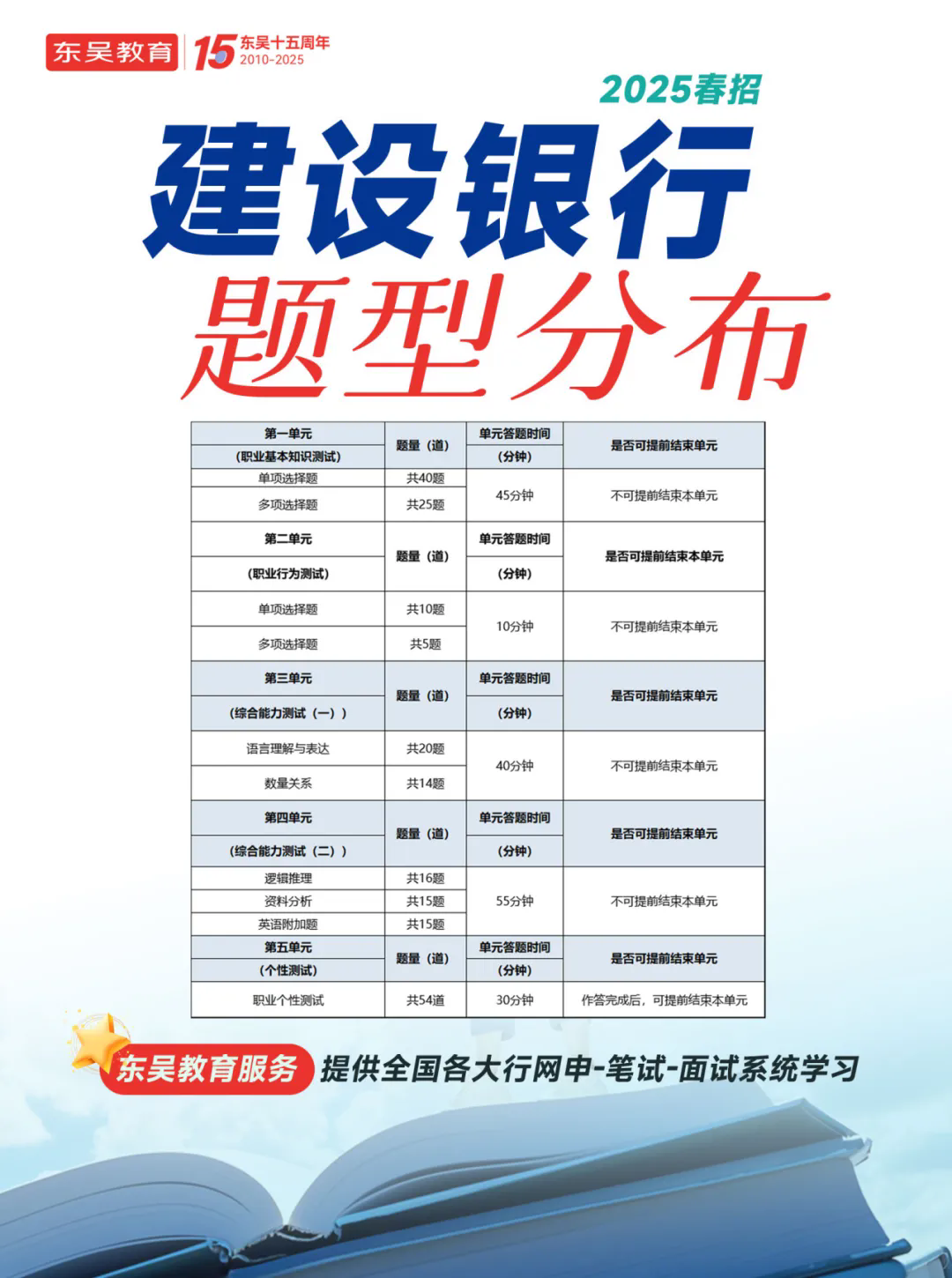 东吴教育 15 东吴十五周年 2010-2025

2025春招

建设银行

题型分布

| 第一单元 | 题量（道） | 单元答题时间 | 是否可提前结束单元 |
|---|---|---|---|
| （职业基本知识测试） |  | （分钟） |  |
| 单项选择题 | 共40题 | 45分钟 | 不可提前结束本单元 |
| 多项选择题 | 共25题 |  |  |
| 第二单元 | 题量（道） | 单元答题时间 | 是否可提前结束本单元 |
| （职业行为测试） |  | （分钟） |  |
| 单项选择题 | 共10题 | 10分钟 | 不可提前结束本单元 |
| 多项选择题 | 共5题 |  |  |
| 第三单元 | 题量（道） | 单元答题时间 | 是否可提前结束单元 |
| （综合能力测试（一）） |  | （分钟） |  |
| 语言理解与表达 | 共20题 | 40分钟 | 不可提前结束本单元 |
| 数量关系 | 共14题 |  |  |
| 第四单元 | 题量（道） | 单元答题时间 | 是否可提前结束单元 |
| （综合能力测试（二）） |  | （分钟） |  |
| 逻辑推理 | 共16题 | 55分钟 | 不可提前结束本单元 |
| 资料分析 | 共15题 |  |  |
| 英语附加题 | 共15题 |  |  |
| 第五单元 | 题量（道） | 单元答题时间 | 是否可提前结束单元 |
| （个性测试） |  | （分钟） |  |
| 职业个性测试 | 共54道 | 30分钟 | 作答完成后，可提前结束本单元 |

东吴教育服务 提供全国各大行网申-笔试-面试系统学习